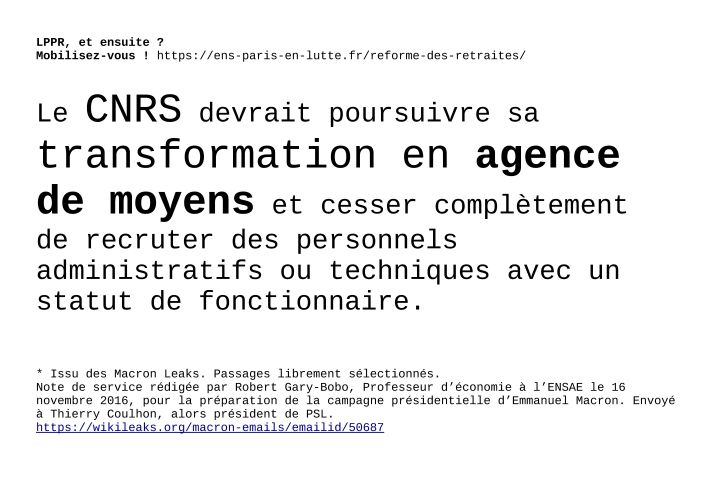 LPPR, et ensuite ?
Mobilisez-vous ! https://ens-paris-en-lutte.fr/reforme-des-retraites/

Le CNRS devrait poursuivre sa transformation en agence de moyens et cesser complètement de recruter des personnels administratifs ou techniques avec un statut de fonctionnaire.

* Issu des Macron Leaks. Passages librement sélectionnés.
Note de service rédigée par Robert Gary-Bobo, Professeur d'économie à l'ENSAE le 16 novembre 2016, pour la préparation de la campagne présidentielle d'Emmanuel Macron. Envoyé à Thierry Coulhon, alors président de PSL.
https://wikileaks.org/macron-emails/emailid/50687